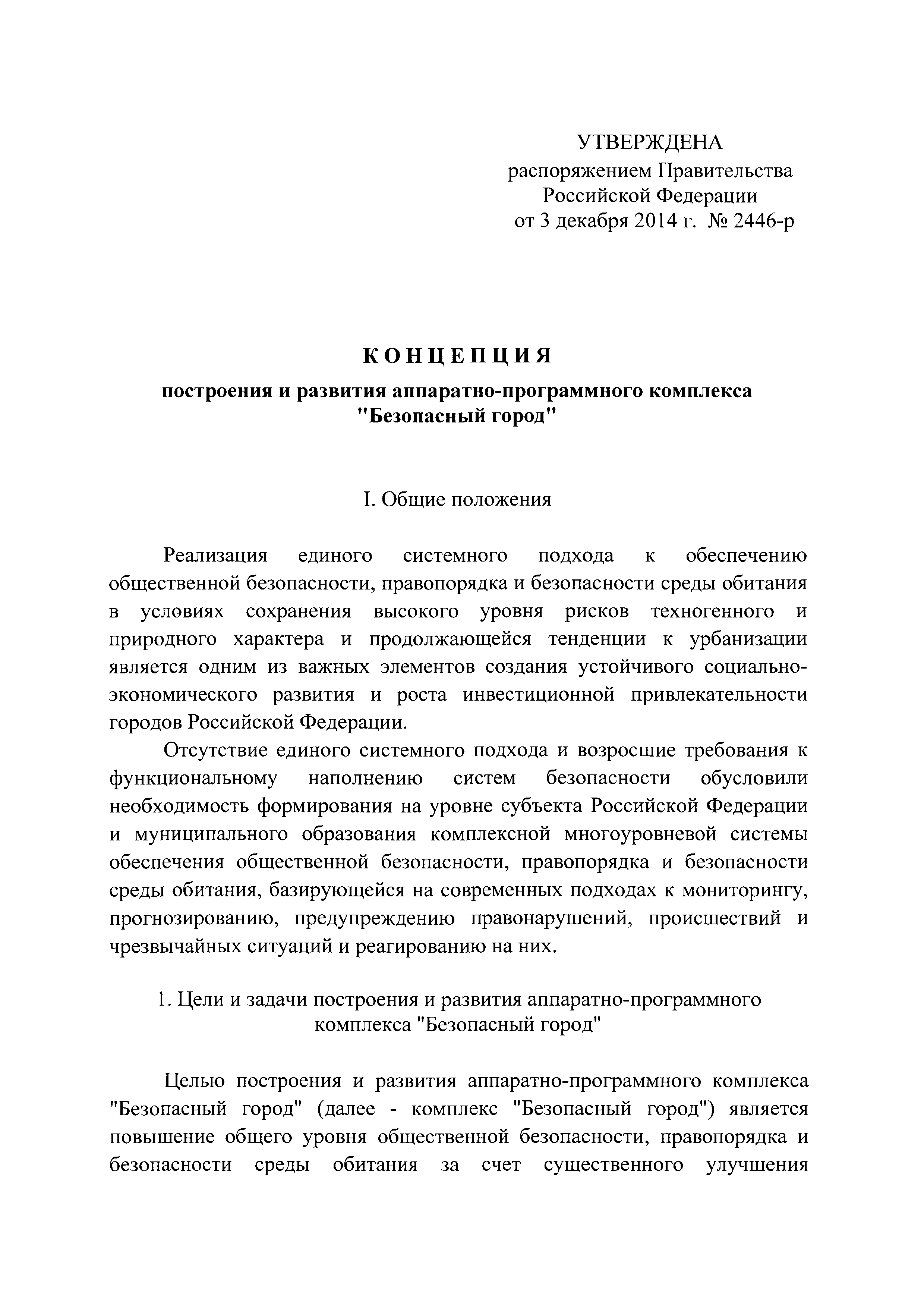 УТВЕРЖДЕНА
распоряжением Правительства
Российской Федерации
от 3 декабря 2014 г. № 2446-р

КОНЦЕПЦИЯ

построения и развития аппаратно-программного комплекса "Безопасный город"

I. Общие положения

Реализация единого системного подхода к обеспечению общественной безопасности, правопорядка и безопасности среды обитания в условиях сохранения высокого уровня рисков техногенного и природного характера и продолжающейся тенденции к урбанизации является одним из важных элементов создания устойчивого социально-экономического развития и роста инвестиционной привлекательности городов Российской Федерации.

Отсутствие единого системного подхода и возросшие требования к функциональному наполнению систем безопасности обусловили необходимость формирования на уровне субъекта Российской Федерации и муниципального образования комплексной многоуровневой системы обеспечения общественной безопасности, правопорядка и безопасности среды обитания, базирующейся на современных подходах к мониторингу, прогнозированию, предупреждению правонарушений, происшествий и чрезвычайных ситуаций и реагированию на них.

1. Цели и задачи построения и развития аппаратно-программного комплекса "Безопасный город"

Целью построения и развития аппаратно-программного комплекса "Безопасный город" (далее - комплекс "Безопасный город") является повышение общего уровня общественной безопасности, правопорядка и безопасности среды обитания за счет существенного улучшения